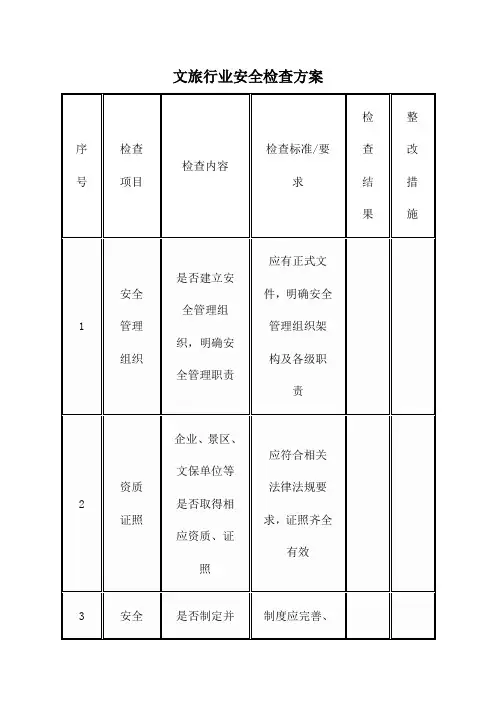 文旅行业安全检查方案

| 序号 | 检查项目 | 检查内容 | 检查标准/要求 | 检查结果 | 整改措施 |
|---|---|---|---|---|---|
| 1 | 安全管理组织 | 是否建立安全管理组织，明确安全管理职责 | 应有正式文件，明确安全管理组织架构及各级职责 | | |
| 2 | 资质证照 | 企业、景区、文保单位等是否取得相应资质、证照 | 应符合相关法律法规要求，证照齐全有效 | | |
| 3 | 安全 | 是否制定并 | 制度应完善、 | | |